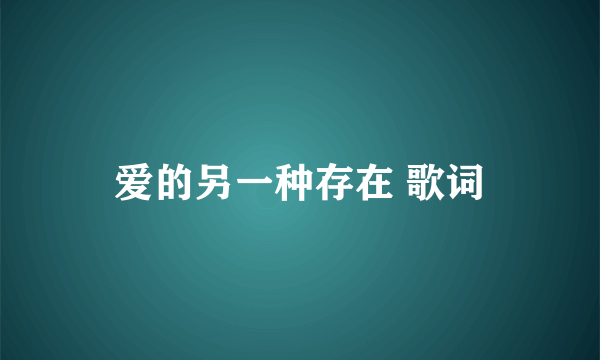 爱的另一种存在 歌词